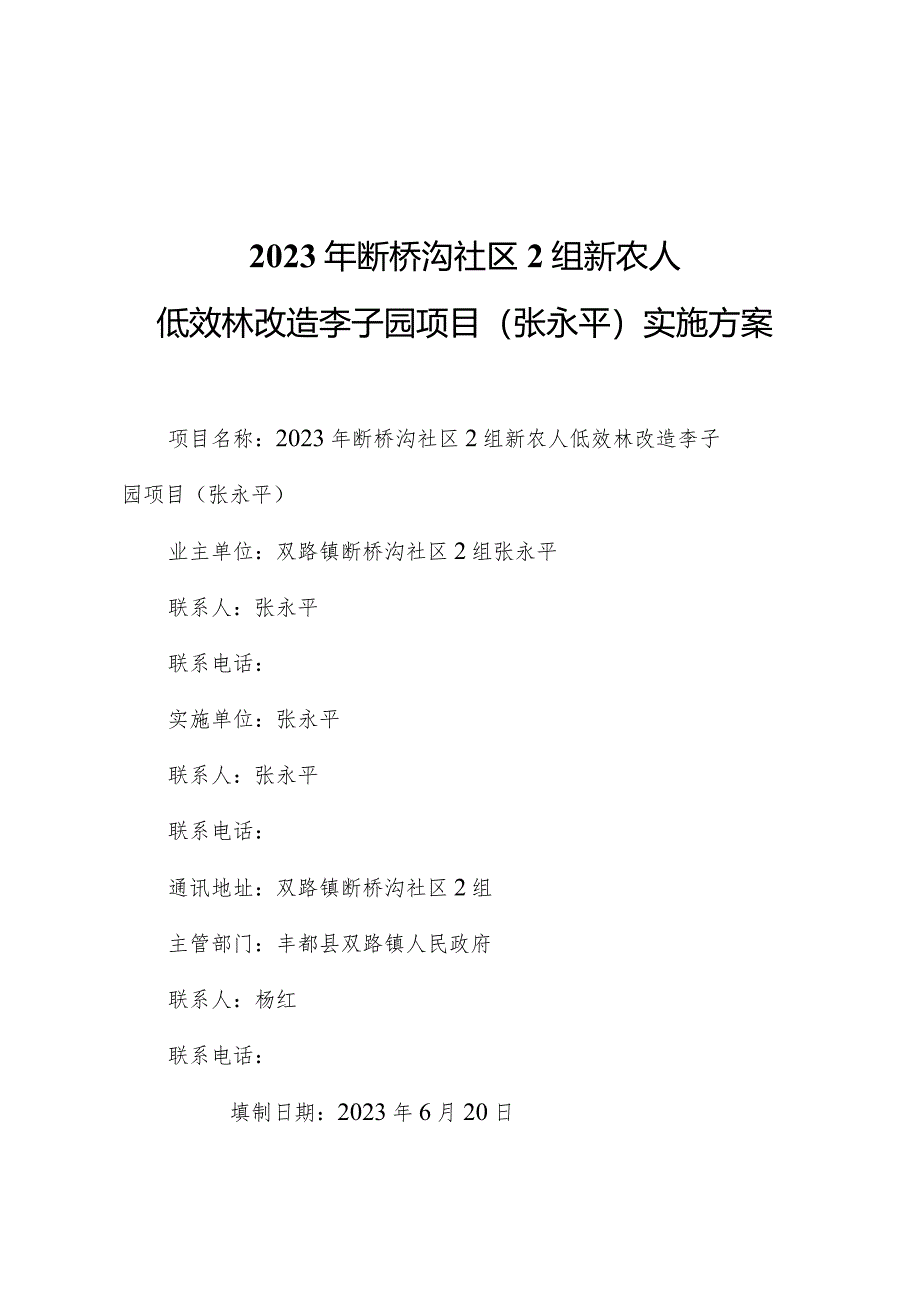 2023年断桥沟社区2组新农人
低效林改造李子园项目（张永平）实施方案

项目名称：2023年断桥沟社区2组新农人低效林改造李子园项目（张永平）

业主单位：双路镇断桥沟社区2组张永平

联系人：张永平

联系电话：

实施单位：张永平

联系人：张永平

联系电话：

通讯地址：双路镇断桥沟社区2组

主管部门：丰都县双路镇人民政府

联系人：杨红

联系电话：

填制日期：2023年6月20日